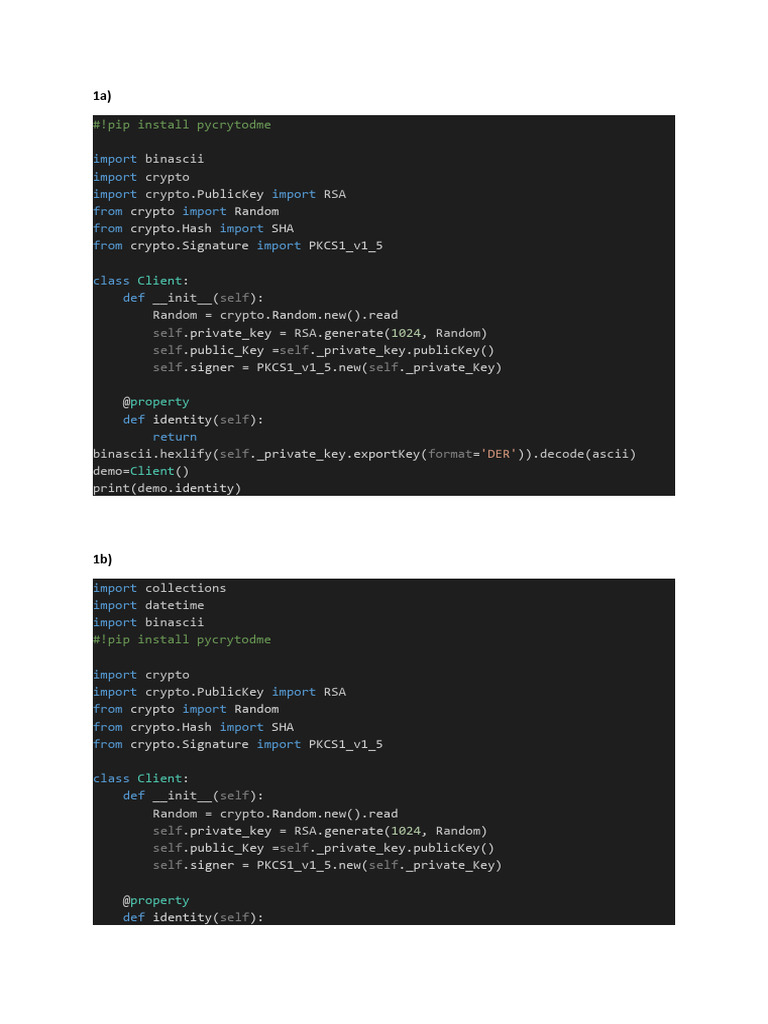 1a)

#!pip install pycrytodme

import binascii
import crypto
import crypto.PublicKey import RSA
from crypto import Random
from crypto.Hash import SHA
from crypto.Signature import PKCS1_v1_5

class Client:
    def __init__(self):
        Random = crypto.Random.new().read
        self.private_key = RSA.generate(1024, Random)
        self.public_Key =self._private_key.publicKey()
        self.signer = PKCS1_v1_5.new(self._private_Key)

    @property
    def identity(self):
        return
binascii.hexlify(self._private_key.exportKey(format='DER')).decode(ascii)
demo=Client()
print(demo.identity)

1b)

import collections
import datetime
import binascii
#!pip install pycrytodme

import crypto
import crypto.PublicKey import RSA
from crypto import Random
from crypto.Hash import SHA
from crypto.Signature import PKCS1_v1_5

class Client:
    def __init__(self):
        Random = crypto.Random.new().read
        self.private_key = RSA.generate(1024, Random)
        self.public_Key =self._private_key.publicKey()
        self.signer = PKCS1_v1_5.new(self._private_Key)

    @property
    def identity(self):